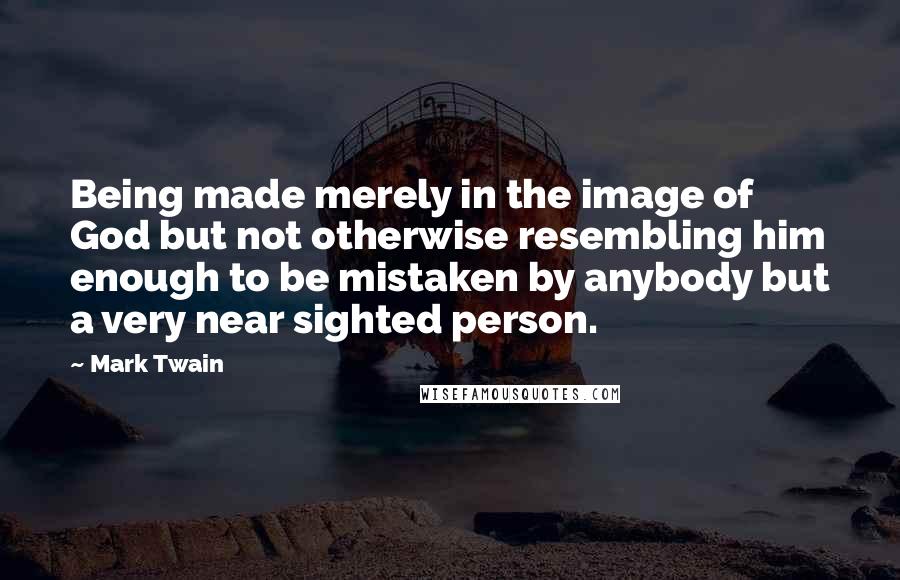 Being made merely in the image of God but not otherwise resembling him enough to be mistaken by anybody but a very near sighted person.

~ Mark Twain

WISEFAMOUSQUOTES.COM